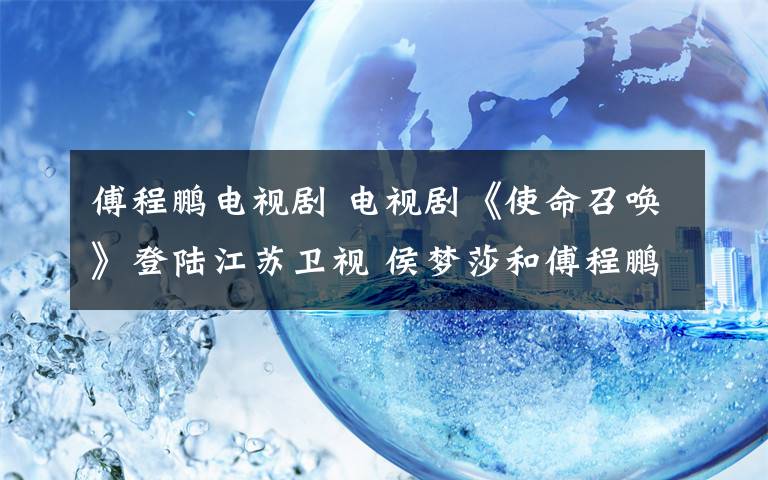 傅程鹏电视剧 电视剧《使命召唤》登陆江苏卫视 侯梦莎和傅程鹏